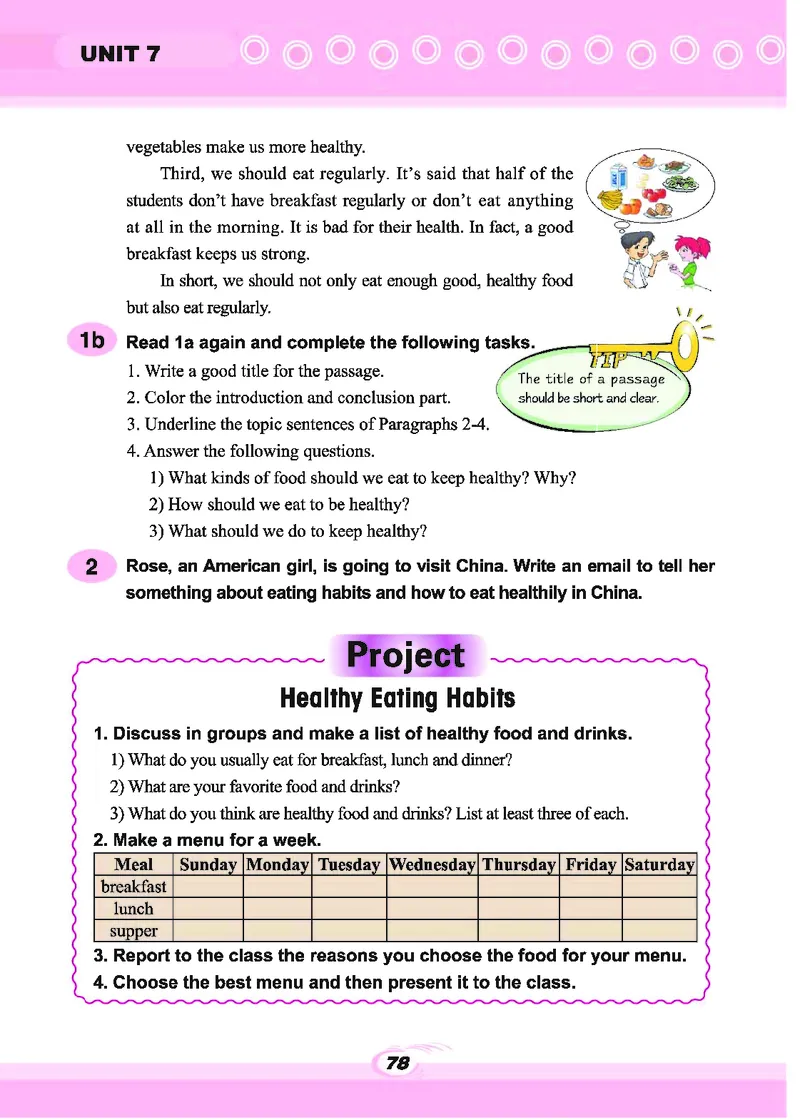 UNIT 7

vegetables make us more healthy.

Third, we should eat regularly. It's said that half of the students don't have breakfast regularly or don't eat anything at all in the morning. It is bad for their health. In fact, a good breakfast keeps us strong.

In short, we should not only eat enough good, healthy food but also eat regularly.

1b Read 1a again and complete the following tasks.

TIP
The title of a passage should be short and clear.

1. Write a good title for the passage.
2. Color the introduction and conclusion part.
3. Underline the topic sentences of Paragraphs 2-4.
4. Answer the following questions.
1) What kinds of food should we eat to keep healthy? Why?
2) How should we eat to be healthy?
3) What should we do to keep healthy?

2 Rose, an American girl, is going to visit China. Write an email to tell her something about eating habits and how to eat healthily in China.

Project

Healthy Eating Habits

1. Discuss in groups and make a list of healthy food and drinks.
1) What do you usually eat for breakfast, lunch and dinner?
2) What are your favorite food and drinks?
3) What do you think are healthy food and drinks? List at least three of each.

2. Make a menu for a week.

| Meal | Sunday | Monday | Tuesday | Wednesday | Thursday | Friday | Saturday |
|---|---|---|---|---|---|---|---|
| breakfast | | | | | | | |
| lunch | | | | | | | |
| supper | | | | | | | |

3. Report to the class the reasons you choose the food for your menu.
4. Choose the best menu and then present it to the class.

78